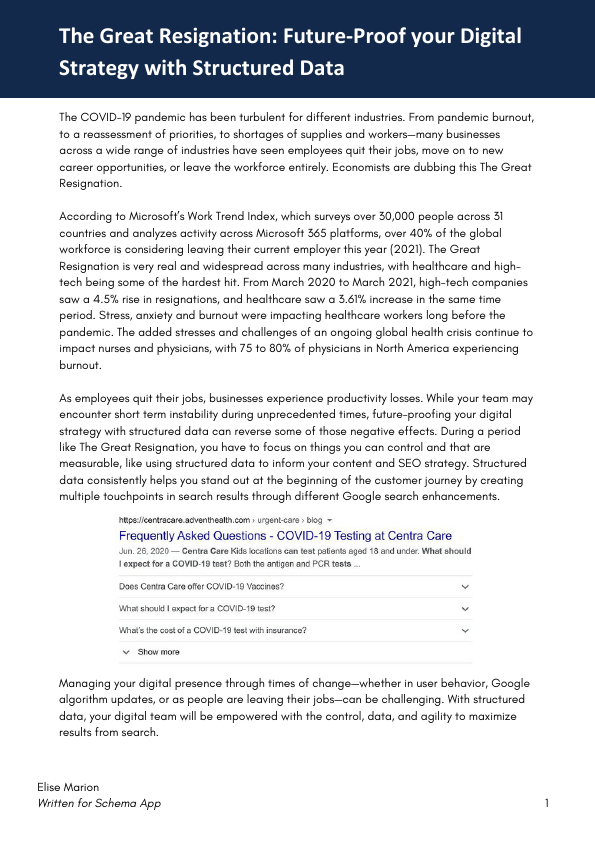 The Great Resignation: Future-Proof your Digital Strategy with Structured Data

The COVID-19 pandemic has been turbulent for different industries. From pandemic burnout, to a reassessment of priorities, to shortages of supplies and workers—many businesses across a wide range of industries have seen employees quit their jobs, move on to new career opportunities, or leave the workforce entirely. Economists are dubbing this The Great Resignation.

According to Microsoft's Work Trend Index, which surveys over 30,000 people across 31 countries and analyzes activity across Microsoft 365 platforms, over 40% of the global workforce is considering leaving their current employer this year (2021). The Great Resignation is very real and widespread across many industries, with healthcare and high-tech being some of the hardest hit. From March 2020 to March 2021, high-tech companies saw a 4.5% rise in resignations, and healthcare saw a 3.61% increase in the same time period. Stress, anxiety and burnout were impacting healthcare workers long before the pandemic. The added stresses and challenges of an ongoing global health crisis continue to impact nurses and physicians, with 75 to 80% of physicians in North America experiencing burnout.

As employees quit their jobs, businesses experience productivity losses. While your team may encounter short term instability during unprecedented times, future-proofing your digital strategy with structured data can reverse some of those negative effects. During a period like The Great Resignation, you have to focus on things you can control and that are measurable, like using structured data to inform your content and SEO strategy. Structured data consistently helps you stand out at the beginning of the customer journey by creating multiple touchpoints in search results through different Google search enhancements.

https://centracare.adventhealth.com › urgent-care › blog

Frequently Asked Questions - COVID-19 Testing at Centra Care

Jun. 26, 2020 — Centra Care Kids locations can test patients aged 18 and under. What should I expect for a COVID-19 test? Both the antigen and PCR tests ...

Does Centra Care offer COVID-19 Vaccines?

What should I expect for a COVID-19 test?

What's the cost of a COVID-19 test with insurance?

Show more

Managing your digital presence through times of change—whether in user behavior, Google algorithm updates, or as people are leaving their jobs—can be challenging. With structured data, your digital team will be empowered with the control, data, and agility to maximize results from search.

Elise Marion
Written for Schema App

1